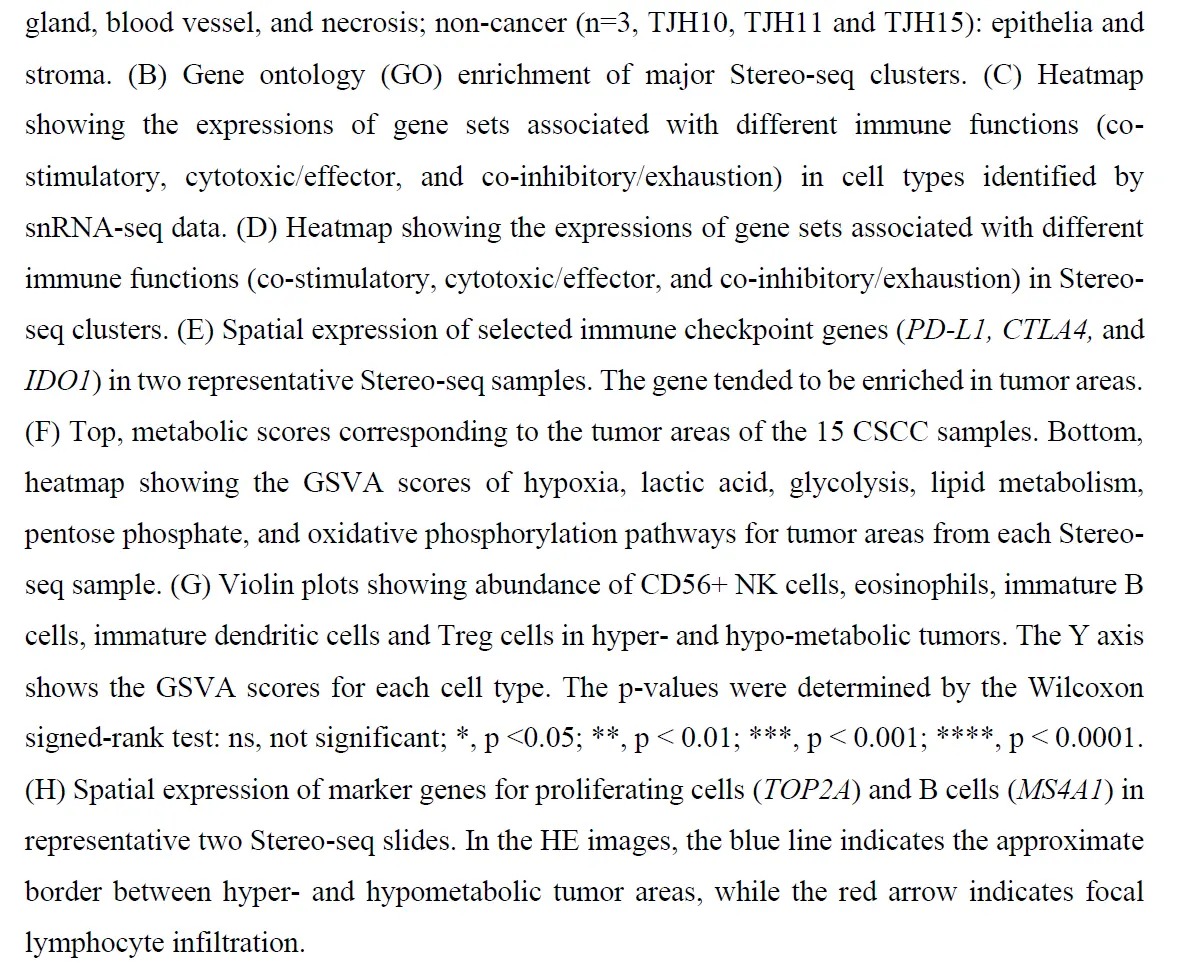 gland, blood vessel, and necrosis; non-cancer (n=3, TJH10, TJH11 and TJH15): epithelia and stroma. (B) Gene ontology (GO) enrichment of major Stereo-seq clusters. (C) Heatmap showing the expressions of gene sets associated with different immune functions (co-stimulatory, cytotoxic/effector, and co-inhibitory/exhaustion) in cell types identified by snRNA-seq data. (D) Heatmap showing the expressions of gene sets associated with different immune functions (co-stimulatory, cytotoxic/effector, and co-inhibitory/exhaustion) in Stereo-seq clusters. (E) Spatial expression of selected immune checkpoint genes (PD-L1, CTLA4, and IDO1) in two representative Stereo-seq samples. The gene tended to be enriched in tumor areas. (F) Top, metabolic scores corresponding to the tumor areas of the 15 CSCC samples. Bottom, heatmap showing the GSVA scores of hypoxia, lactic acid, glycolysis, lipid metabolism, pentose phosphate, and oxidative phosphorylation pathways for tumor areas from each Stereo-seq sample. (G) Violin plots showing abundance of CD56+ NK cells, eosinophils, immature B cells, immature dendritic cells and Treg cells in hyper- and hypo-metabolic tumors. The Y axis shows the GSVA scores for each cell type. The p-values were determined by the Wilcoxon signed-rank test: ns, not significant; *, p <0.05; **, p < 0.01; ***, p < 0.001; ****, p < 0.0001. (H) Spatial expression of marker genes for proliferating cells (TOP2A) and B cells (MS4A1) in representative two Stereo-seq slides. In the HE images, the blue line indicates the approximate border between hyper- and hypometabolic tumor areas, while the red arrow indicates focal lymphocyte infiltration.